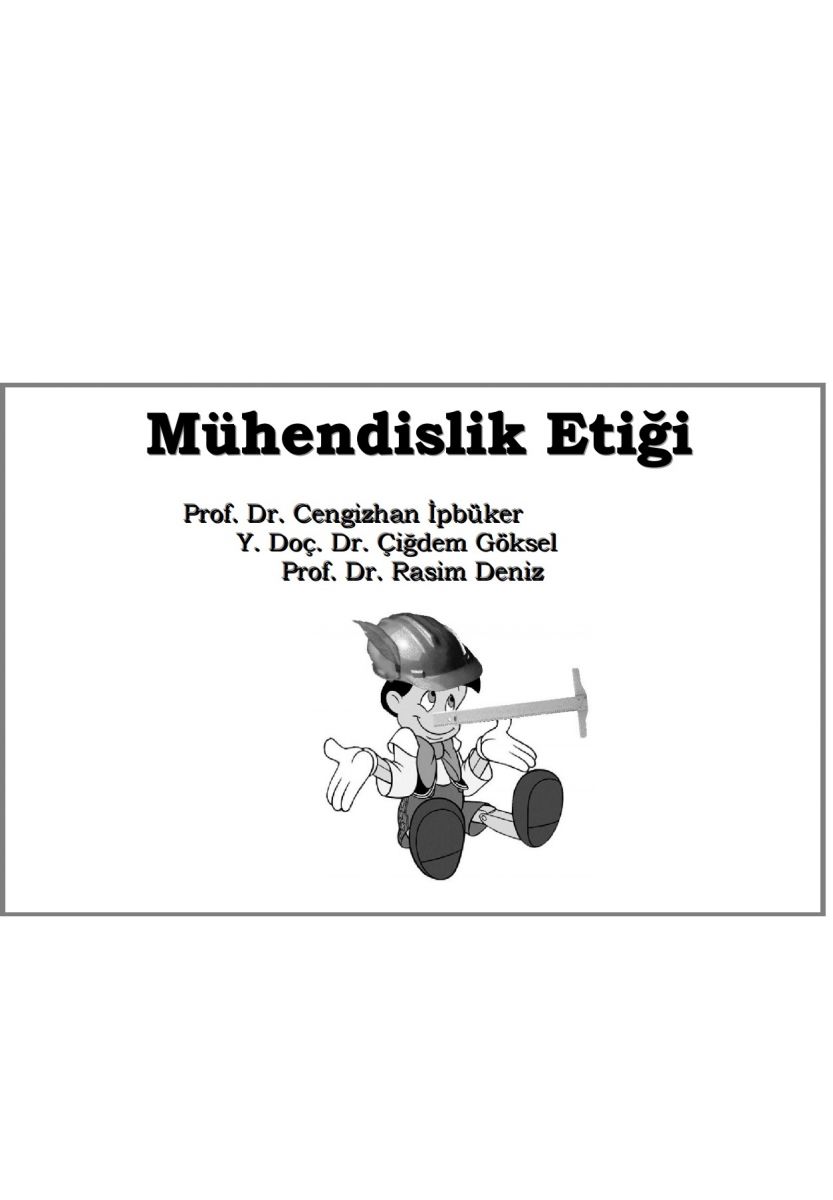 Mühendislik Etiği

Prof. Dr. Cengizhan İpbüker
Y. Doç. Dr. Çiğdem Göksel
Prof. Dr. Rasim Deniz